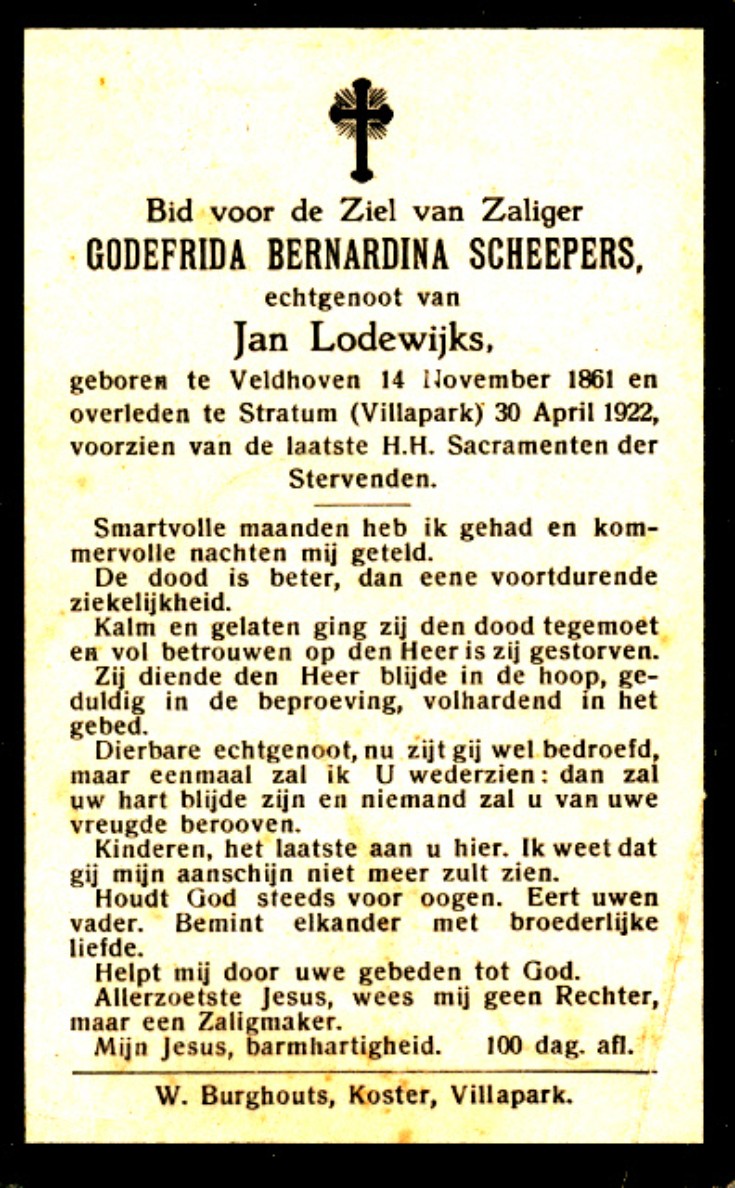 Bid voor de Ziel van Zaliger
GODEFRIDA BERNARDINA SCHEEPERS,
echtgenoot van
Jan Lodewijks,
geboren te Veldhoven 14 November 1861 en overleden te Stratum (Villapark) 30 April 1922, voorzien van de laatste H.H. Sacramenten der Stervenden.

Smartvolle maanden heb ik gehad en kommervolle nachten mij geteld.
De dood is beter, dan eene voortdurende ziekelijkheid.
Kalm en gelaten ging zij den dood tegemoet en vol betrouwen op den Heer is zij gestorven.
Zij diende den Heer blijde in de hoop, geduldig in de beproeving, volhardend in het gebed.
Dierbare echtgenoot, nu zijt gij wel bedroefd, maar eenmaal zal ik U wederzien: dan zal uw hart blijde zijn en niemand zal u van uwe vreugde berooven.
Kinderen, het laatste aan u hier. Ik weet dat gij mijn aanschijn niet meer zult zien.
Houdt God steeds voor oogen. Eert uwen vader. Bemint elkander met broederlijke liefde.
Helpt mij door uwe gebeden tot God.
Allerzoetste Jesus, wees mij geen Rechter, maar een Zaligmaker.
Mijn Jesus, barmhartigheid. 100 dag. afl.

W. Burghouts, Koster, Villapark.